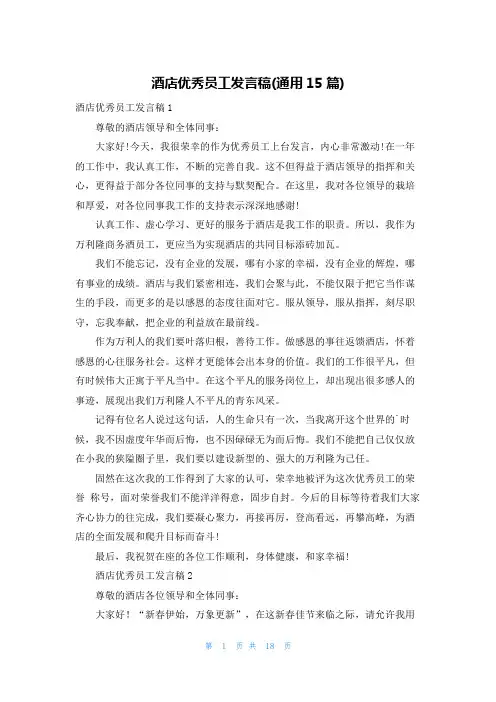 酒店优秀员工发言稿(通用 15 篇)

酒店优秀员工发言稿 1

尊敬的酒店领导和全体同事：

大家好!今天，我很荣幸的作为优秀员工上台发言，内心非常激动!在一年的工作中，我认真工作，不断的完善自我。这不但得益于酒店领导的指挥和关心，更得益于部分各位同事的支持与默契配合。在这里，我对各位领导的栽培和厚爱，对各位同事我工作的支持表示深深地感谢!

认真工作、虚心学习、更好的服务于酒店是我工作的职责。所以，我作为万利隆商务酒员工，更应当为实现酒店的共同目标添砖加瓦。

我们不能忘记，没有企业的发展，哪有小家的幸福，没有企业的辉煌，哪有事业的成绩。酒店与我们紧密相连，我们会聚与此，不能仅限于把它当作谋生的手段，而更多的是以感恩的态度往面对它。服从领导，服从指挥，刻尽职守，忘我奉献，把企业的利益放在最前线。

作为万利人的我们要叶落归根，善待工作。做感恩的事往返馈酒店，怀着感恩的心往服务社会。这样才更能体会出本身的价值。我们的工作很平凡，但有时候伟大正寓于平凡当中。在这个平凡的服务岗位上，却出现出很多感人的事迹，展现出我们万利隆人不平凡的青东风采。

记得有位名人说过这句话，人的生命只有一次，当我离开这个世界的`时候，我不因虚度年华而后悔，也不因碌碌无为而后悔。我们不能把自己仅仅放在小我的狭隘圈子里，我们要以建设新型的、强大的万利隆为己任。

固然在这次我的工作得到了大家的认可，荣幸地被评为这次优秀员工的荣誉 称号，面对荣誉我们不能洋洋得意，固步自封。今后的目标等待着我们大家齐心协力的往完成，我们要凝心聚力，再接再厉，登高看远，再攀高峰，为酒店的全面发展和爬升目标而奋斗!

最后，我祝贺在座的各位工作顺利，身体健康，和家幸福!

酒店优秀员工发言稿 2

尊敬的酒店各位领导和全体同事：

大家好！“新春伊始，万象更新”，在这新春佳节来临之际，请允许我用

第 1 页 共 18 页